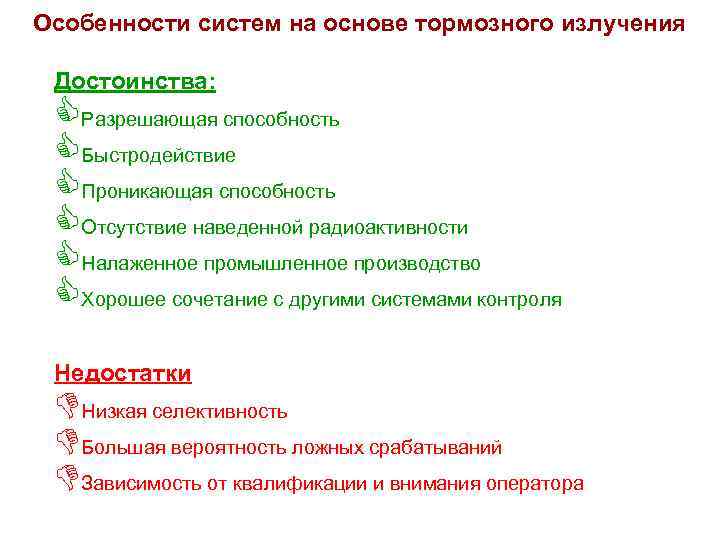 Особенности систем на основе тормозного излучения

Достоинства:

Разрешающая способность

Быстродействие

Проникающая способность

Отсутствие наведенной радиоактивности

Налаженное промышленное производство

Хорошее сочетание с другими системами контроля

Недостатки

Низкая селективность

Большая вероятность ложных срабатываний

Зависимость от квалификации и внимания оператора